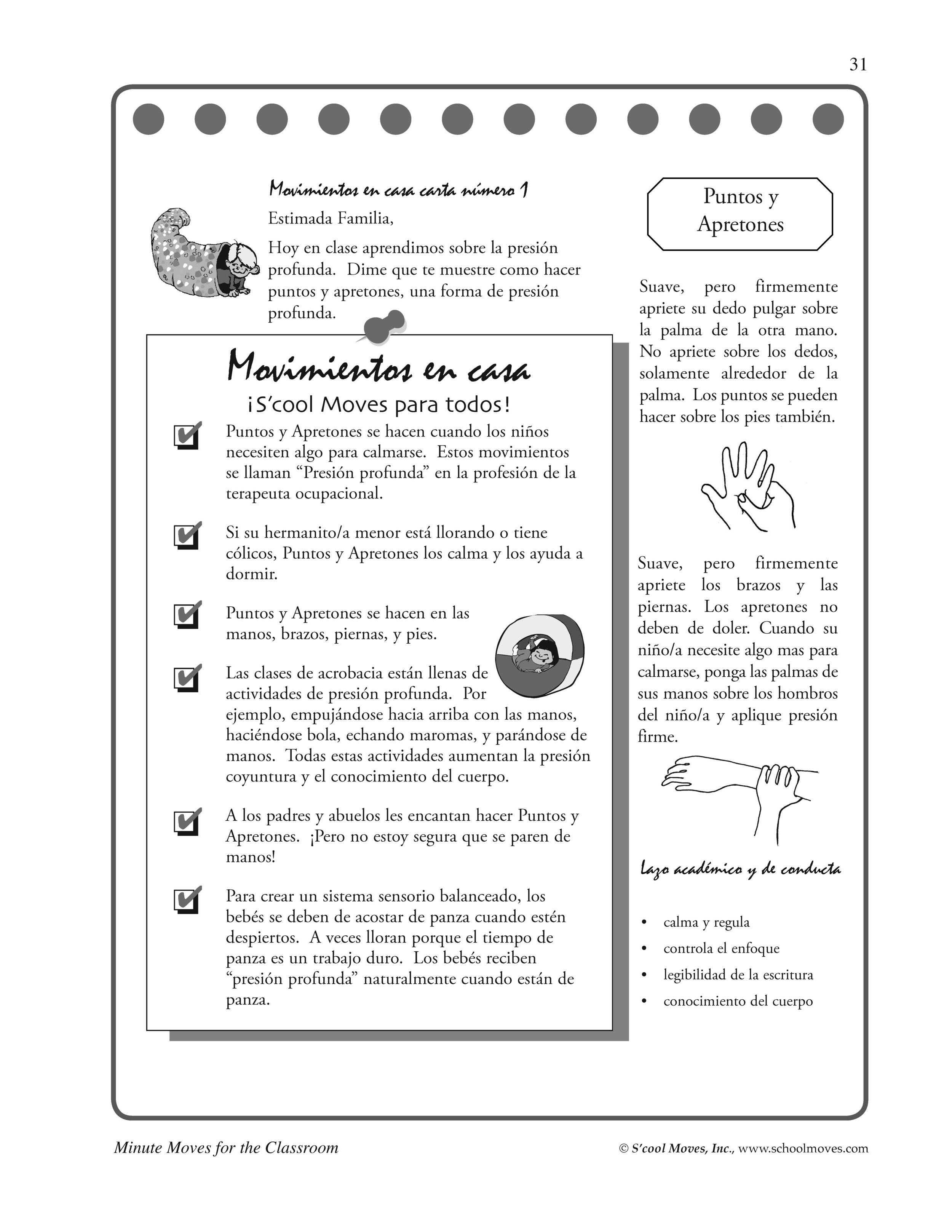 31

Movimientos en casa carta número 1

Estimada Familia,

Hoy en clase aprendimos sobre la presión profunda. Dime que te muestre como hacer puntos y apretones, una forma de presión profunda.

Movimientos en casa

¡S'cool Moves para todos!

Puntos y Apretones se hacen cuando los niños necesiten algo para calmarse. Estos movimientos se llaman "Presión profunda" en la profesión de la terapeuta ocupacional.

Si su hermanito/a menor está llorando o tiene cólicos, Puntos y Apretones los calma y los ayuda a dormir.

Puntos y Apretones se hacen en las manos, brazos, piernas, y pies.

Las clases de acrobacia están llenas de actividades de presión profunda. Por ejemplo, empujándose hacia arriba con las manos, haciéndose bola, echando maromas, y parándose de manos. Todas estas actividades aumentan la presión coyuntura y el conocimiento del cuerpo.

A los padres y abuelos les encantan hacer Puntos y Apretones. ¡Pero no estoy segura que se paren de manos!

Para crear un sistema sensorio balanceado, los bebés se deben de acostar de panza cuando estén despiertos. A veces lloran porque el tiempo de panza es un trabajo duro. Los bebés reciben "presión profunda" naturalmente cuando están de panza.

Puntos y Apretones

Suave, pero firmemente apriete su dedo pulgar sobre la palma de la otra mano. No apriete sobre los dedos, solamente alrededor de la palma. Los puntos se pueden hacer sobre los pies también.

Suave, pero firmemente apriete los brazos y las piernas. Los apretones no deben de doler. Cuando su niño/a necesite algo mas para calmarse, ponga las palmas de sus manos sobre los hombros del niño/a y aplique presión firme.

Lazo académico y de conducta

• calma y regula
• controla el enfoque
• legibilidad de la escritura
• conocimiento del cuerpo

Minute Moves for the Classroom

© S'cool Moves, Inc., www.schoolmoves.com